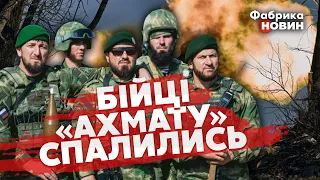 Фабрика НОВИН

БІЙЦІ «АХМАТУ» СПАЛИЛИСЬ